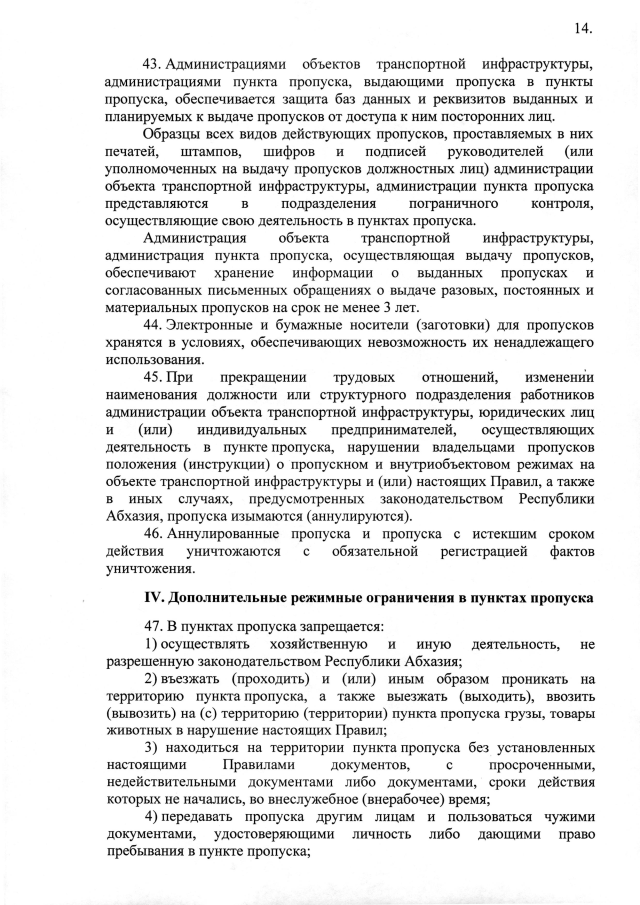 14.

43. Администрациями объектов транспортной инфраструктуры, администрациями пункта пропуска, выдающими пропуска в пункты пропуска, обеспечивается защита баз данных и реквизитов выданных и планируемых к выдаче пропусков от доступа к ним посторонних лиц.

Образцы всех видов действующих пропусков, проставляемых в них печатей, штампов, шифров и подписей руководителей (или уполномоченных на выдачу пропусков должностных лиц) администрации объекта транспортной инфраструктуры, администрации пункта пропуска представляются в подразделения пограничного контроля, осуществляющие свою деятельность в пунктах пропуска.

Администрация объекта транспортной инфраструктуры, администрация пункта пропуска, осуществляющая выдачу пропусков, обеспечивают хранение информации о выданных пропусках и согласованных письменных обращениях о выдаче разовых, постоянных и материальных пропусков на срок не менее 3 лет.

44. Электронные и бумажные носители (заготовки) для пропусков хранятся в условиях, обеспечивающих невозможность их ненадлежащего использования.

45. При прекращении трудовых отношений, изменении наименования должности или структурного подразделения работников администрации объекта транспортной инфраструктуры, юридических лиц и (или) индивидуальных предпринимателей, осуществляющих деятельность в пункте пропуска, нарушении владельцами пропусков положения (инструкции) о пропускном и внутриобъектовом режимах на объекте транспортной инфраструктуры и (или) настоящих Правил, а также в иных случаях, предусмотренных законодательством Республики Абхазия, пропуска изымаются (аннулируются).

46. Аннулированные пропуска и пропуска с истекшим сроком действия уничтожаются с обязательной регистрацией фактов уничтожения.

IV. Дополнительные режимные ограничения в пунктах пропуска

47. В пунктах пропуска запрещается:

1) осуществлять хозяйственную и иную деятельность, не разрешенную законодательством Республики Абхазия;

2) въезжать (проходить) и (или) иным образом проникать на территорию пункта пропуска, а также выезжать (выходить), ввозить (вывозить) на (с) территорию (территории) пункта пропуска грузы, товары животных в нарушение настоящих Правил;

3) находиться на территории пункта пропуска без установленных настоящими Правилами документов, с просроченными, недействительными документами либо документами, сроки действия которых не начались, во внеслужебное (внерабочее) время;

4) передавать пропуска другим лицам и пользоваться чужими документами, удостоверяющими личность либо дающими право пребывания в пункте пропуска;